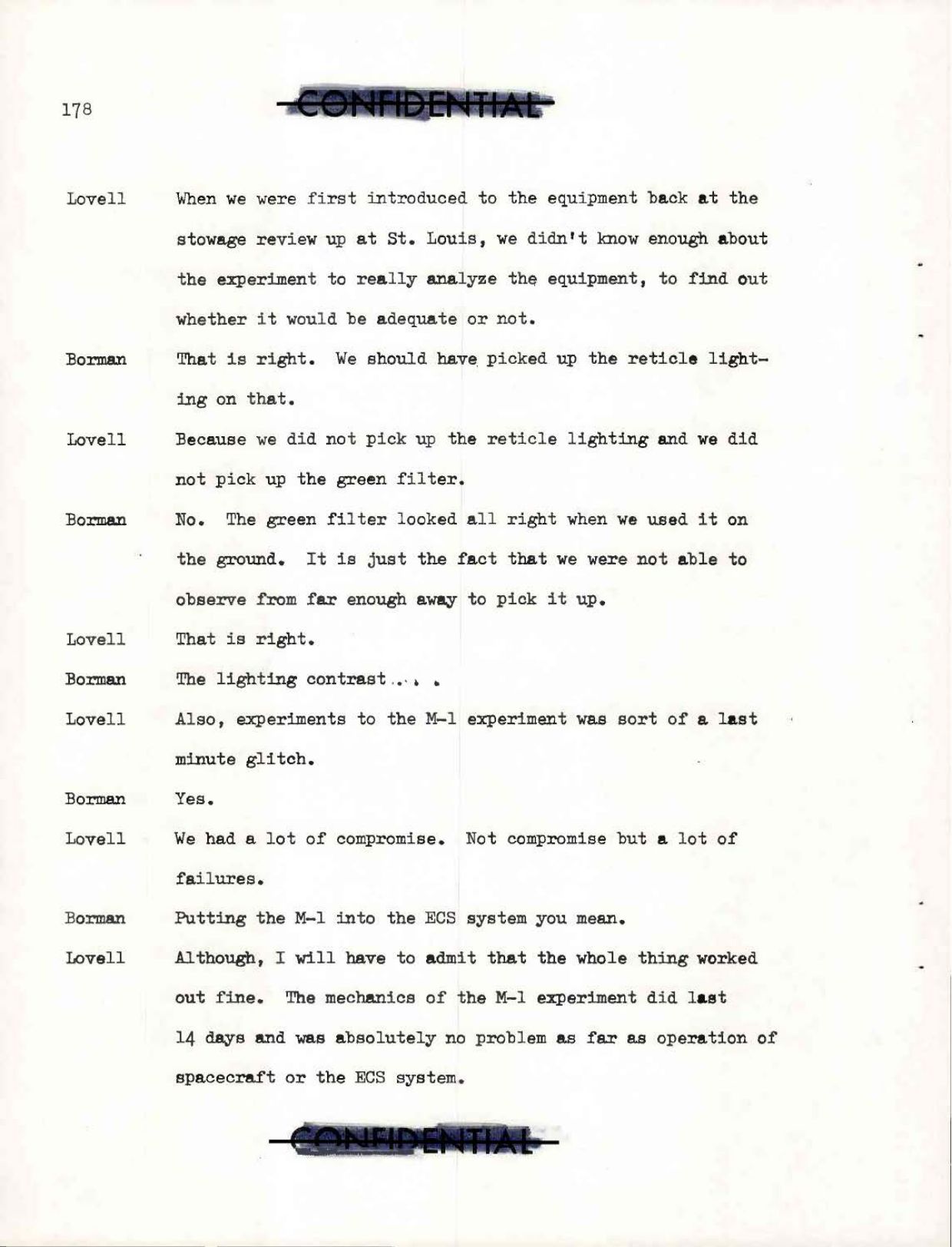 178

CONFIDENTIAL

Lovell When we were first introduced to the equipment back at the stowage review up at St. Louis, we didn't know enough about the experiment to really analyze the equipment, to find out whether it would be adequate or not.

Borman That is right. We should have picked up the reticle lighting on that.

Lovell Because we did not pick up the reticle lighting and we did not pick up the green filter.

Borman No. The green filter looked all right when we used it on the ground. It is just the fact that we were not able to observe from far enough away to pick it up.

Lovell That is right.

Borman The lighting contrast . . . .

Lovell Also, experiments to the M-1 experiment was sort of a last minute glitch.

Borman Yes.

Lovell We had a lot of compromise. Not compromise but a lot of failures.

Borman Putting the M-1 into the ECS system you mean.

Lovell Although, I will have to admit that the whole thing worked out fine. The mechanics of the M-1 experiment did last 14 days and was absolutely no problem as far as operation of spacecraft or the ECS system.

CONFIDENTIAL